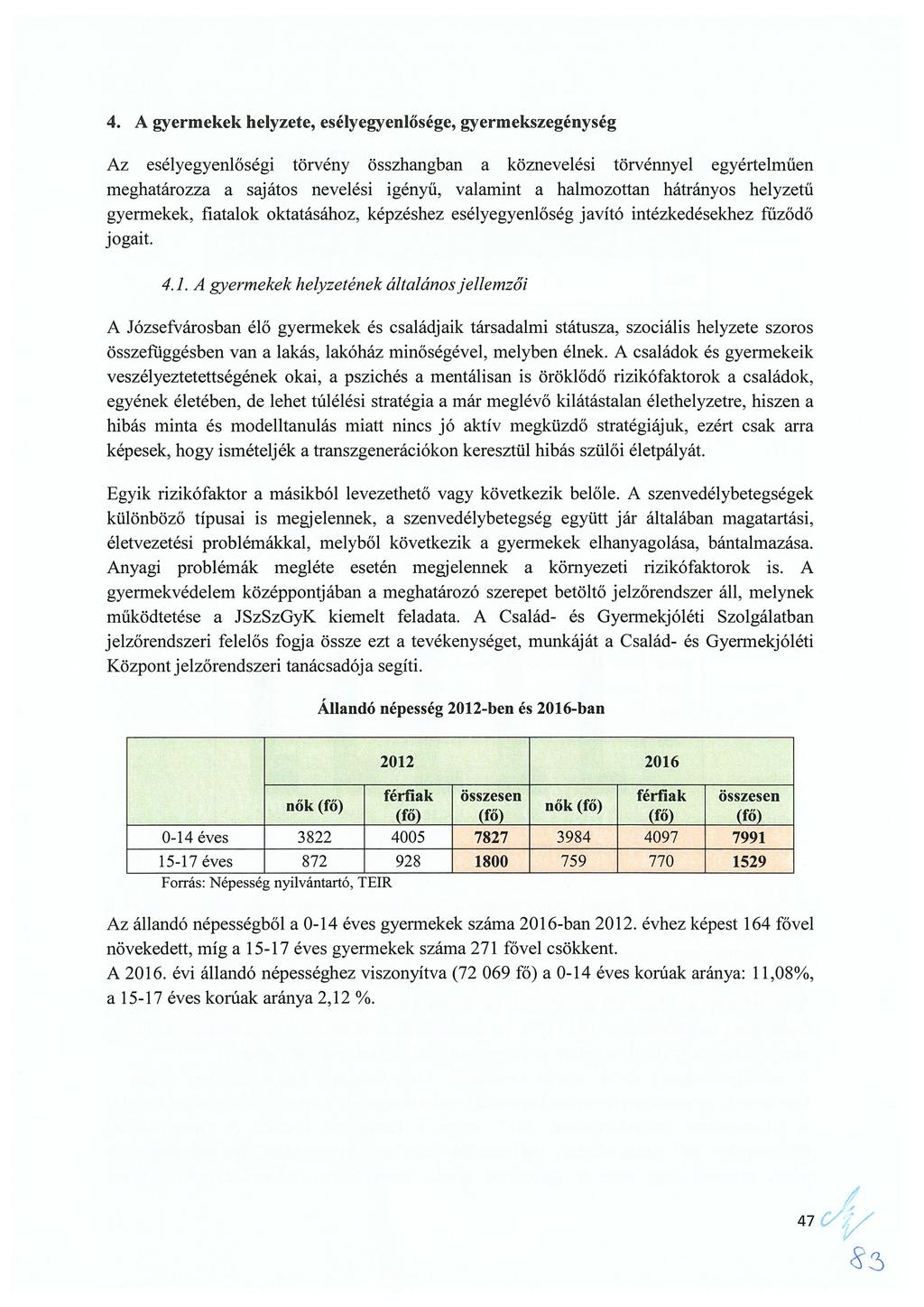 4. A gyermekek helyzete, esélyegyenlősége, gyermekszegénység

Az esélyegyenlőségi törvény összhangban a köznevelési törvénnyel egyértelműen meghatározza a sajátos nevelési igényű, valamint a halmozottan hátrányos helyzetű gyermekek, fiatalok oktatásához, képzéshez esélyegyenlőség javító intézkedésekhez fűződő jogait.

4.1. A gyermekek helyzetének általános jellemzői

A Józsefvárosban élő gyermekek és családjaik társadalmi státusza, szociális helyzete szoros összefüggésben van a lakás, lakóház minőségével, melyben élnek. A családok és gyermekeik veszélyeztetettségének okai, a pszichés a mentálisan is öröklődő rizikófaktorok a családok, egyének életében, de lehet túlélési stratégia a már meglévő kilátástalan élethelyzetre, hiszen a hibás minta és modelltanulás miatt nincs jó aktív megküzdő stratégiájuk, ezért csak arra képesek, hogy ismételjék a transzgenerációkon keresztül hibás szülői életpályát.

Egyik rizikófaktor a másikból levezethető vagy következik belőle. A szenvedélybetegségek különböző típusai is megjelennek, a szenvedélybetegség együtt jár általában magatartási, életvezetési problémákkal, melyből következik a gyermekek elhanyagolása, bántalmazása. Anyagi problémák megléte esetén megjelennek a környezeti rizikófaktorok is. A gyermekvédelem középpontjában a meghatározó szerepet betöltő jelzőrendszer áll, melynek működtetése a JSzSzGyK kiemelt feladata. A Család- és Gyermekjóléti Szolgálatban jelzőrendszeri felelős fogja össze ezt a tevékenységet, munkáját a Család- és Gyermekjóléti Központ jelzőrendszeri tanácsadója segíti.

Állandó népesség 2012-ben és 2016-ban

| | 2012 | | | 2016 | | |
|---|---|---|---|---|---|---|
| | nők (fő) | férfiak (fő) | összesen (fő) | nők (fő) | férfiak (fő) | összesen (fő) |
| 0-14 éves | 3822 | 4005 | 7827 | 3984 | 4097 | 7991 |
| 15-17 éves | 872 | 928 | 1800 | 759 | 770 | 1529 |

Forrás: Népesség nyilvántartó, TEIR

Az állandó népességből a 0-14 éves gyermekek száma 2016-ban 2012. évhez képest 164 fővel növekedett, míg a 15-17 éves gyermekek száma 271 fővel csökkent.
A 2016. évi állandó népességhez viszonyítva (72 069 fő) a 0-14 éves korúak aránya: 11,08%, a 15-17 éves korúak aránya 2,12 %.

47

83